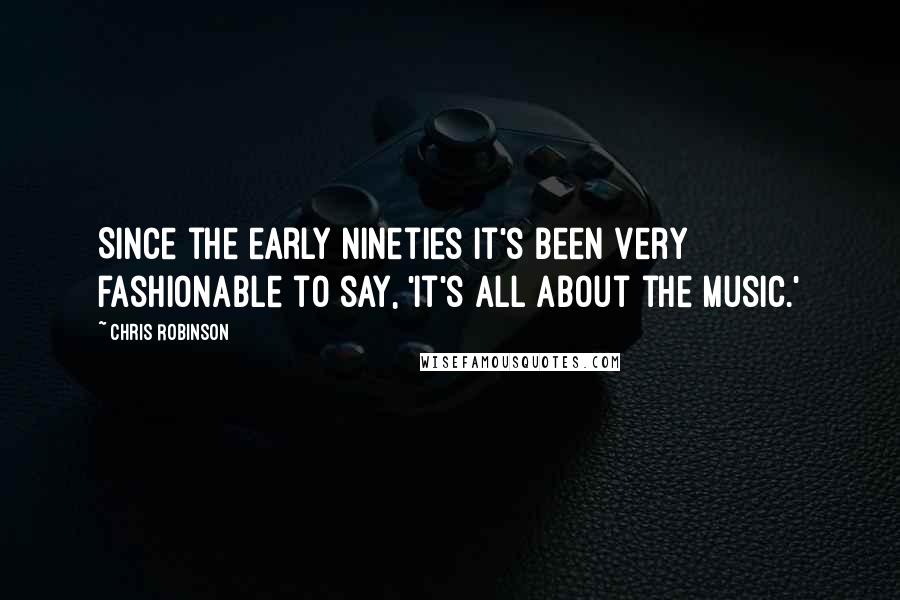 SINCE THE EARLY NINETIES IT'S BEEN VERY FASHIONABLE TO SAY, 'IT'S ALL ABOUT THE MUSIC.'

~ CHRIS ROBINSON

WISEFAMOUSQUOTES.COM